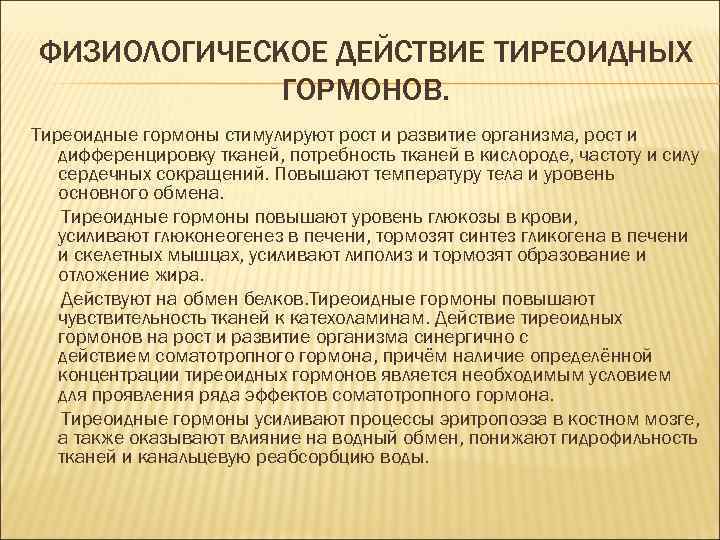 ФИЗИОЛОГИЧЕСКОЕ ДЕЙСТВИЕ ТИРЕОИДНЫХ ГОРМОНОВ.

Тиреоидные гормоны стимулируют рост и развитие организма, рост и дифференцировку тканей, потребность тканей в кислороде, частоту и силу сердечных сокращений. Повышают температуру тела и уровень основного обмена.

Тиреоидные гормоны повышают уровень глюкозы в крови, усиливают глюконеогенез в печени, тормозят синтез гликогена в печени и скелетных мышцах, усиливают липолиз и тормозят образование и отложение жира.

Действуют на обмен белков.Тиреоидные гормоны повышают чувствительность тканей к катехоламинам. Действие тиреоидных гормонов на рост и развитие организма синергично с действием соматотропного гормона, причём наличие определённой концентрации тиреоидных гормонов является необходимым условием для проявления ряда эффектов соматотропного гормона.

Тиреоидные гормоны усиливают процессы эритропоэза в костном мозге, а также оказывают влияние на водный обмен, понижают гидрофильность тканей и канальцевую реабсорбцию воды.